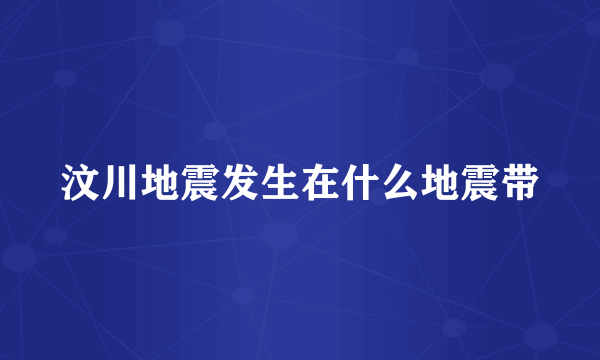 汶川地震发生在什么地震带